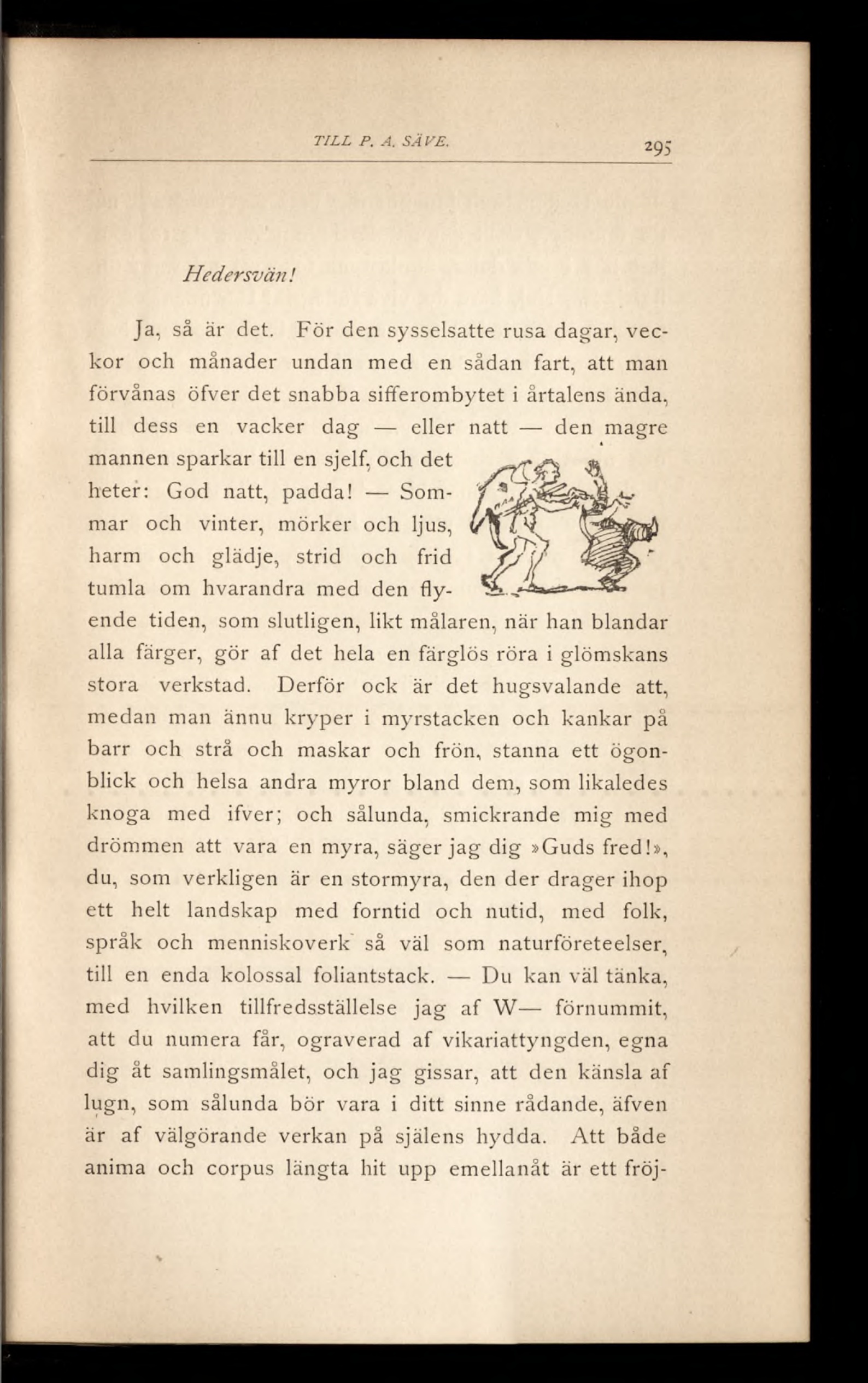 TILL P. A. SÄVE. 295

Hedersvän!

Ja, så är det. För den sysselsatte rusa dagar, veckor och månader undan med en sådan fart, att man förvånas öfver det snabba sifferombytet i årtalens ända, till dess en vacker dag — eller natt — den magre mannen sparkar till en sjelf, och det heter: God natt, padda! — Sommar och vinter, mörker och ljus, harm och glädje, strid och frid tumla om hvarandra med den flyende tiden, som slutligen, likt målaren, när han blandar alla färger, gör af det hela en färglös röra i glömskans stora verkstad. Derför ock är det hugsvalande att, medan man ännu kryper i myrstacken och kankar på barr och strå och maskar och frön, stanna ett ögonblick och helsa andra myror bland dem, som likaledes knoga med ifver; och sålunda, smickrande mig med drömmen att vara en myra, säger jag dig »Guds fred!», du, som verkligen är en stormyra, den der drager ihop ett helt landskap med forntid och nutid, med folk, språk och menniskoverk så väl som naturföreteelser, till en enda kolossal foliantstack. — Du kan väl tänka, med hvilken tillfredsställelse jag af W— förnummit, att du numera får, ograverad af vikariattyngden, egna dig åt samlingsmålet, och jag gissar, att den känsla af lugn, som sålunda bör vara i ditt sinne rådande, äfven är af välgörande verkan på själens hydda. Att både anima och corpus längta hit upp emellanåt är ett fröj-